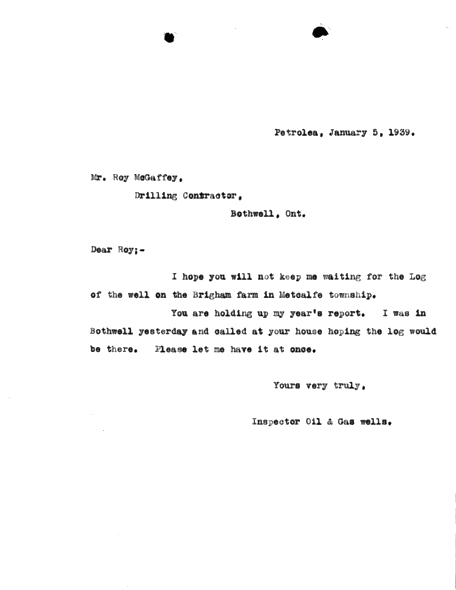 Petrolea, January 5, 1939.

Mr. Roy McGaffey,
Drilling Contractor,
Bothwell, Ont.

Dear Roy;-

I hope you will not keep me waiting for the Log of the well on the Brigham farm in Metcalfe township.

You are holding up my year's report. I was in Bothwell yesterday and called at your house hoping the log would be there. Please let me have it at once.

Yours very truly,

Inspector Oil & Gas wells.